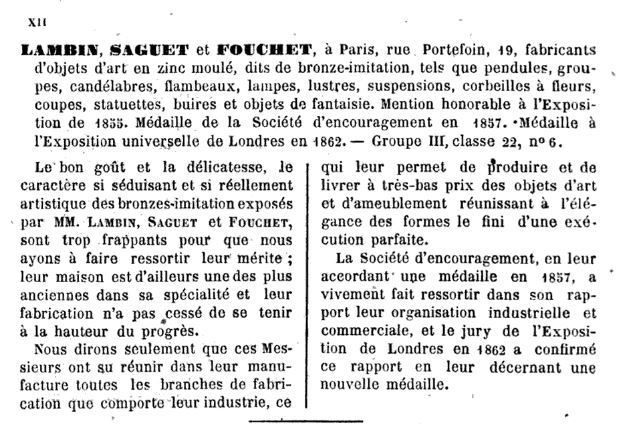 XII

LAMBIN, SAGUET et FOUCHET, à Paris, rue Portefoin, 19, fabricants d'objets d'art en zinc moulé, dits de bronze-imitation, tels que pendules, groupes, candélabres, flambeaux, lampes, lustres, suspensions, corbeilles à fleurs, coupes, statuettes, buires et objets de fantaisie. Mention honorable à l'Exposition de 1855. Médaille de la Société d'encouragement en 1857. Médaille à l'Exposition universelle de Londres en 1862. — Groupe III, classe 22, nº 6.

Le bon goût et la délicatesse, le caractère si séduisant et si réellement artistique des bronzes-imitation exposés par MM. LAMBIN, SAGUET et FOUCHET, sont trop frappants pour que nous ayons à faire ressortir leur mérite ; leur maison est d'ailleurs une des plus anciennes dans sa spécialité et leur fabrication n'a pas cessé de se tenir à la hauteur du progrès.

Nous dirons seulement que ces Messieurs ont su réunir dans leur manufacture toutes les branches de fabrication que comporte leur industrie, ce qui leur permet de produire et de livrer à très-bas prix des objets d'art et d'ameublement réunissant à l'élégance des formes le fini d'une exécution parfaite.

La Société d'encouragement, en leur accordant une médaille en 1857, a vivement fait ressortir dans son rapport leur organisation industrielle et commerciale, et le jury de l'Exposition de Londres en 1862 a confirmé ce rapport en leur décernant une nouvelle médaille.